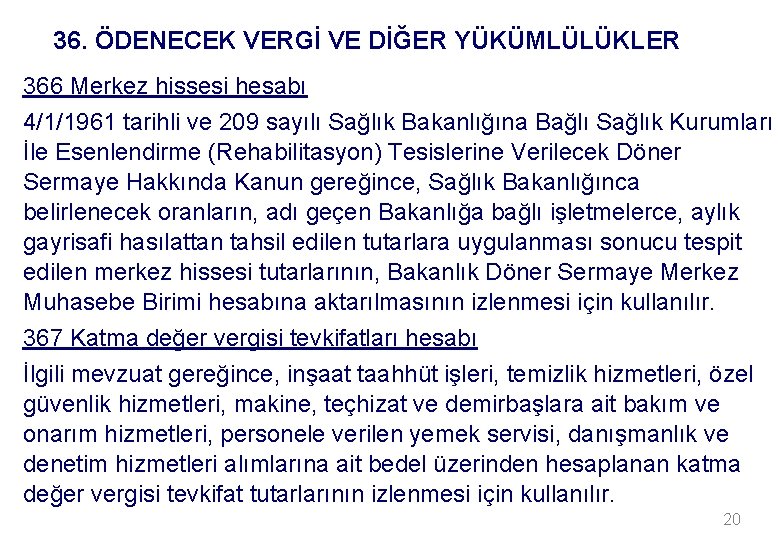 36. ÖDENECEK VERGİ VE DİĞER YÜKÜMLÜLÜKLER

366 Merkez hissesi hesabı

4/1/1961 tarihli ve 209 sayılı Sağlık Bakanlığına Bağlı Sağlık Kurumları İle Esenlendirme (Rehabilitasyon) Tesislerine Verilecek Döner Sermaye Hakkında Kanun gereğince, Sağlık Bakanlığınca belirlenecek oranların, adı geçen Bakanlığa bağlı işletmelerce, aylık gayrisafi hasılattan tahsil edilen tutarlara uygulanması sonucu tespit edilen merkez hissesi tutarlarının, Bakanlık Döner Sermaye Merkez Muhasebe Birimi hesabına aktarılmasının izlenmesi için kullanılır.

367 Katma değer vergisi tevkifatları hesabı

İlgili mevzuat gereğince, inşaat taahhüt işleri, temizlik hizmetleri, özel güvenlik hizmetleri, makine, teçhizat ve demirbaşlara ait bakım ve onarım hizmetleri, personele verilen yemek servisi, danışmanlık ve denetim hizmetleri alımlarına ait bedel üzerinden hesaplanan katma değer vergisi tevkifat tutarlarının izlenmesi için kullanılır.

20